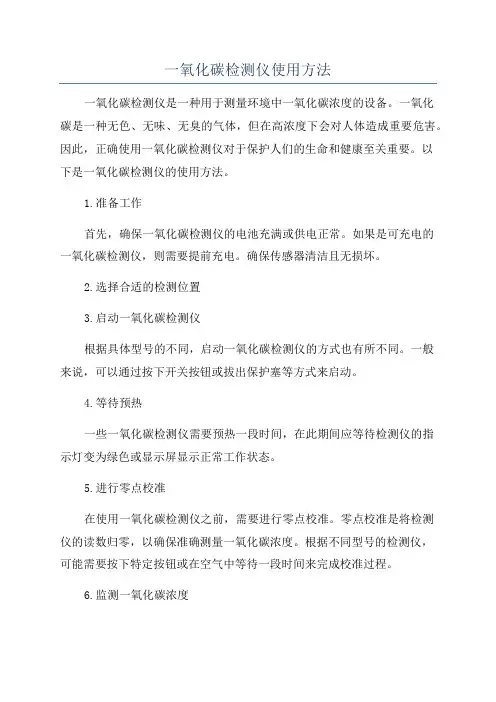 一氧化碳检测仪使用方法

一氧化碳检测仪是一种用于测量环境中一氧化碳浓度的设备。一氧化碳是一种无色、无味、无臭的气体，但在高浓度下会对人体造成重要危害。因此，正确使用一氧化碳检测仪对于保护人们的生命和健康至关重要。以下是一氧化碳检测仪的使用方法。

1.准备工作

首先，确保一氧化碳检测仪的电池充满或供电正常。如果是可充电的一氧化碳检测仪，则需要提前充电。确保传感器清洁且无损坏。

2.选择合适的检测位置

3.启动一氧化碳检测仪

根据具体型号的不同，启动一氧化碳检测仪的方式也有所不同。一般来说，可以通过按下开关按钮或拔出保护塞等方式来启动。

4.等待预热

一些一氧化碳检测仪需要预热一段时间，在此期间应等待检测仪的指示灯变为绿色或显示屏显示正常工作状态。

5.进行零点校准

在使用一氧化碳检测仪之前，需要进行零点校准。零点校准是将检测仪的读数归零，以确保准确测量一氧化碳浓度。根据不同型号的检测仪，可能需要按下特定按钮或在空气中等待一段时间来完成校准过程。

6.监测一氧化碳浓度